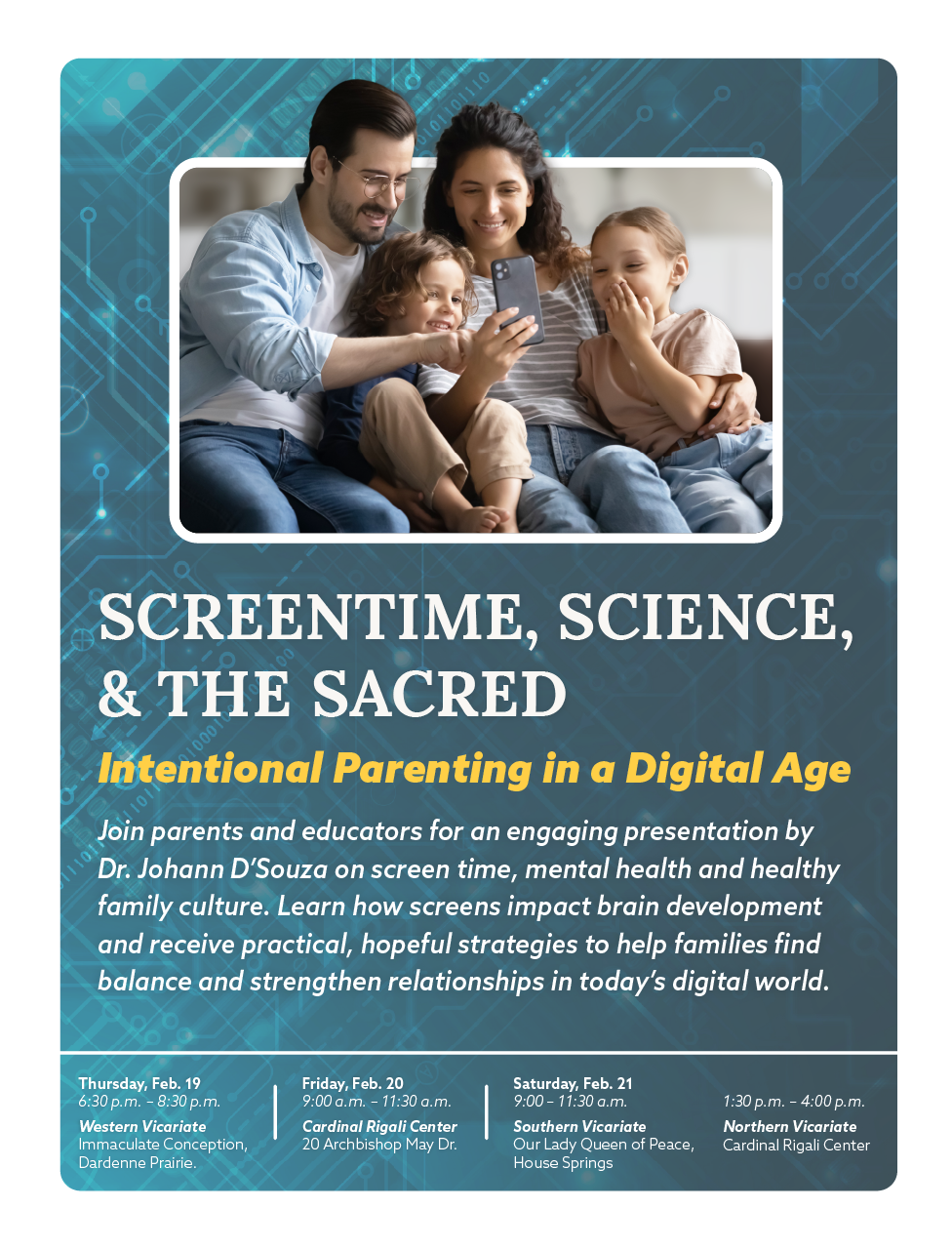 SCREENTIME, SCIENCE, & THE SACRED

Intentional Parenting in a Digital Age

Join parents and educators for an engaging presentation by Dr. Johann D'Souza on screen time, mental health and healthy family culture. Learn how screens impact brain development and receive practical, hopeful strategies to help families find balance and strengthen relationships in today's digital world.

Thursday, Feb. 19
6:30 p.m. – 8:30 p.m.
Western Vicariate
Immaculate Conception, Dardenne Prairie.

Friday, Feb. 20
9:00 a.m. – 11:30 a.m.
Cardinal Rigali Center
20 Archbishop May Dr.

Saturday, Feb. 21
9:00 – 11:30 a.m.
Southern Vicariate
Our Lady Queen of Peace, House Springs

1:30 p.m. – 4:00 p.m.
Northern Vicariate
Cardinal Rigali Center